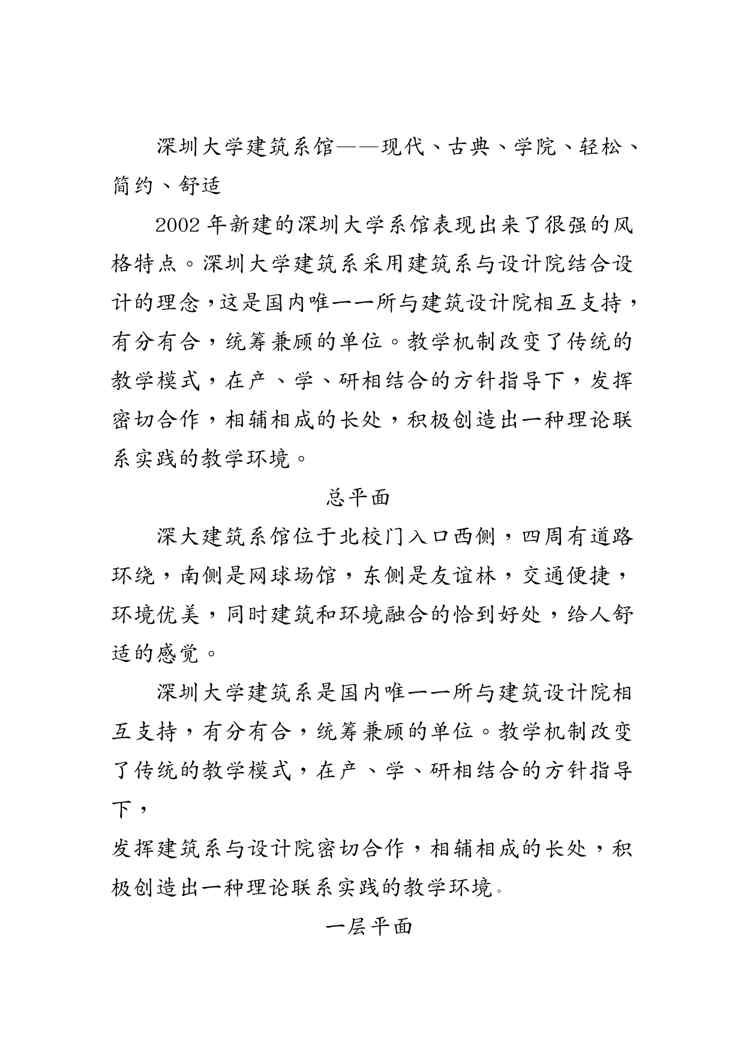 深圳大学建筑系馆——现代、古典、学院、轻松、简约、舒适

2002 年新建的深圳大学系馆表现出来了很强的风格特点。深圳大学建筑系采用建筑系与设计院结合设计的理念，这是国内唯一一所与建筑设计院相互支持，有分有合，统筹兼顾的单位。教学机制改变了传统的教学模式，在产、学、研相结合的方针指导下，发挥密切合作，相辅相成的长处，积极创造出一种理论联系实践的教学环境。

总平面

深大建筑系馆位于北校门入口西侧，四周有道路环绕，南侧是网球场馆，东侧是友谊林，交通便捷，环境优美，同时建筑和环境融合的恰到好处，给人舒适的感觉。

深圳大学建筑系是国内唯一一所与建筑设计院相互支持，有分有合，统筹兼顾的单位。教学机制改变了传统的教学模式，在产、学、研相结合的方针指导下，

发挥建筑系与设计院密切合作，相辅相成的长处，积极创造出一种理论联系实践的教学环境。

一层平面